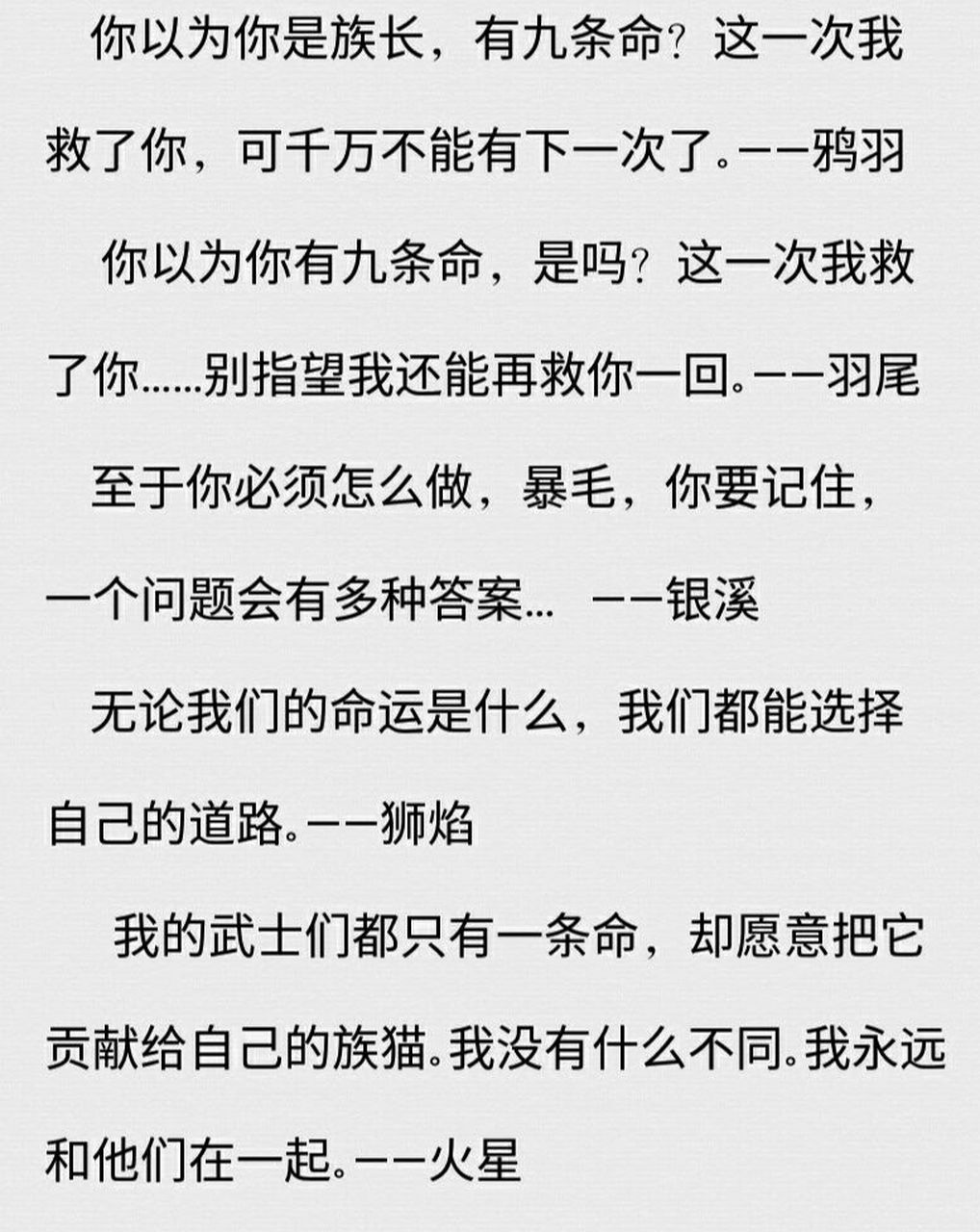 你以为你是族长，有九条命？这一次我救了你，可千万不能有下一次了。——鸦羽

你以为你有九条命，是吗？这一次我救了你……别指望我还能再救你一回。——羽尾

至于你必须怎么做，暴毛，你要记住，一个问题会有多种答案… ——银溪

无论我们的命运是什么，我们都能选择自己的道路。——狮焰

我的武士们都只有一条命，却愿意把它贡献给自己的族猫。我没有什么不同。我永远和他们在一起。——火星